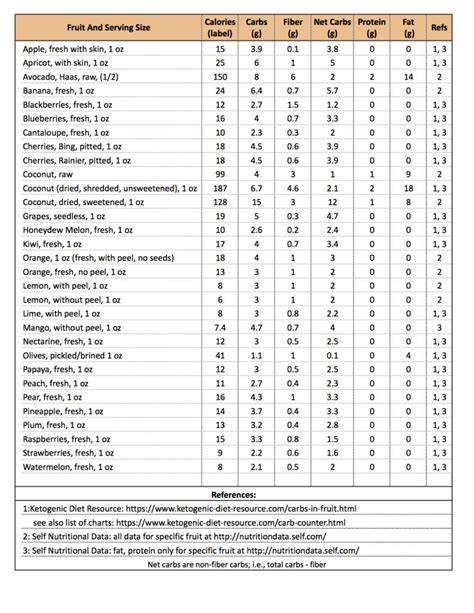 | Fruit And Serving Size | Calories (label) | Carbs (g) | Fiber (g) | Net Carbs (g) | Protein (g) | Fat (g) | Refs |
|---|---|---|---|---|---|---|---|
| Apple, fresh with skin, 1 oz | 15 | 3.9 | 0.1 | 3.8 | 0 | 0 | 1, 3 |
| Apricot, with skin, 1 oz | 25 | 6 | 1 | 5 | 0 | 0 | 1, 3 |
| Avocado, Haas, raw, (1/2) | 150 | 8 | 6 | 2 | 2 | 14 | 2 |
| Banana, fresh, 1 oz | 24 | 6.4 | 0.7 | 5.7 | 0 | 0 | 2 |
| Blackberries, fresh, 1 oz | 12 | 2.7 | 1.5 | 1.2 | 0 | 0 | 1, 3 |
| Blueberries, fresh, 1 oz | 16 | 4 | 0.7 | 3.3 | 0 | 0 | 1, 3 |
| Cantaloupe, fresh, 1 oz | 10 | 2.3 | 0.3 | 2 | 0 | 0 | 1, 3 |
| Cherries, Bing, pitted, 1 oz | 18 | 4.5 | 0.6 | 3.9 | 0 | 0 | 1, 3 |
| Cherries, Rainier, pitted, 1 oz | 18 | 4.5 | 0.6 | 3.9 | 0 | 0 | 1, 3 |
| Coconut, raw | 99 | 4 | 3 | 1 | 1 | 9 | 2 |
| Coconut (dried, shredded, unsweetened), 1 oz | 187 | 6.7 | 4.6 | 2.1 | 2 | 18 | 1, 3 |
| Coconut, dried, sweetened, 1 oz | 128 | 15 | 3 | 12 | 1 | 8 | 2 |
| Grapes, seedless, 1 oz | 19 | 5 | 0.3 | 4.7 | 0 | 0 | 1, 3 |
| Honeydew Melon, fresh, 1 oz | 10 | 2.6 | 0.2 | 2.4 | 0 | 0 | 1, 3 |
| Kiwi, fresh, 1 oz | 17 | 4 | 0.7 | 3.4 | 0 | 0 | 1, 3 |
| Orange, 1 oz (fresh, with peel, no seeds) | 18 | 4 | 1 | 3 | 0 | 0 | 2 |
| Orange, fresh, no peel, 1 oz | 13 | 3 | 1 | 2 | 0 | 0 | 2 |
| Lemon, with peel, 1 oz | 8 | 3 | 1 | 2 | 0 | 0 | 2 |
| Lemon, without peel, 1 oz | 6 | 3 | 1 | 2 | 0 | 0 | 2 |
| Lime, with peel, 1 oz | 8 | 3 | 0.8 | 2.2 | 0 | 0 | 1, 3 |
| Mango, without peel, 1 oz | 7.4 | 4.7 | 0.7 | 4 | 0 | 0 | 3 |
| Nectarine, fresh, 1 oz | 12 | 3 | 0.5 | 2.5 | 0 | 0 | 1, 3 |
| Olives, pickled/brined 1 oz | 41 | 1.1 | 1 | 0.1 | 0 | 4 | 1, 3 |
| Papaya, fresh, 1 oz | 12 | 3 | 0.5 | 2.5 | 0 | 0 | 1, 3 |
| Peach, fresh, 1 oz | 11 | 2.7 | 0.4 | 2.3 | 0 | 0 | 1, 3 |
| Pear, fresh, 1 oz | 16 | 4.3 | 1 | 3.3 | 0 | 0 | 1, 3 |
| Pineapple, fresh, 1 oz | 14 | 3.7 | 0.4 | 3.3 | 0 | 0 | 1, 3 |
| Plum, fresh, 1 oz | 13 | 3.2 | 0.4 | 2.8 | 0 | 0 | 1, 3 |
| Raspberries, fresh, 1 oz | 15 | 3.3 | 0.8 | 1.5 | 0 | 0 | 1, 3 |
| Strawberries, fresh, 1 oz | 9 | 2.2 | 0.6 | 1.6 | 0 | 0 | 1, 3 |
| Watermelon, fresh, 1 oz | 8 | 2.1 | 0.5 | 2 | 0 | 0 | 1, 3 |

References:
1:Ketogenic Diet Resource: https://www.ketogenic-diet-resource.com/carbs-in-fruit.html
see also list of charts: https://www.ketogenic-diet-resource.com/carb-counter.html
2: Self Nutritional Data: all data for specific fruit at http://nutritiondata.self.com/
3: Self Nutritional Data: fat, protein only for specific fruit at http://nutritiondata.self.com/
Net carbs are non-fiber carbs; i.e., total carbs - fiber